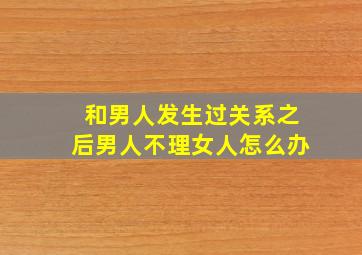 和男人发生过关系之后男人不理女人怎么办